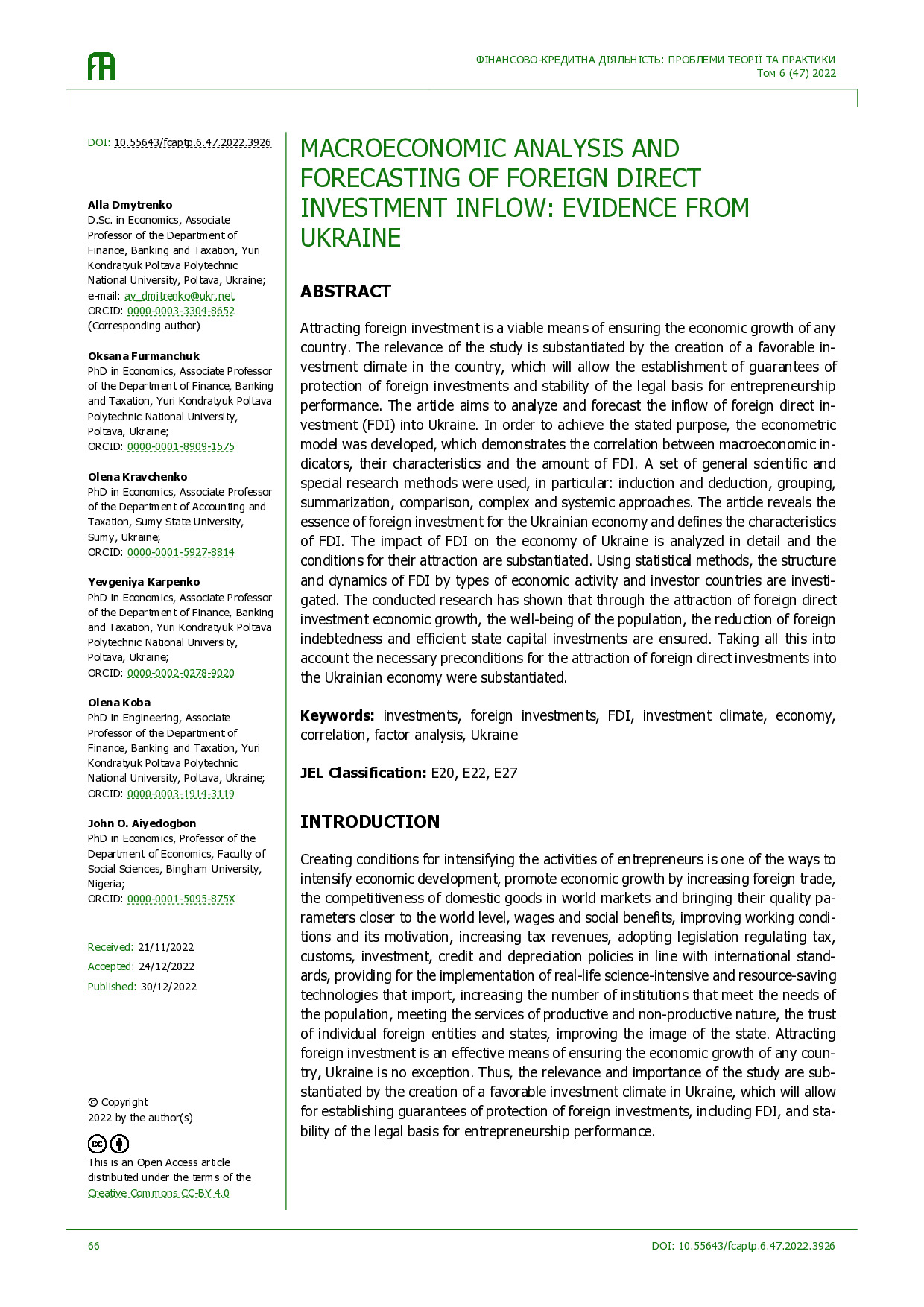 ФІНАНСОВО-КРЕДИТНА ДІЯЛЬНІСТЬ: ПРОБЛЕМИ ТЕОРІЇ ТА ПРАКТИКИ
Том 6 (47) 2022

DOI: 10.55643/fcaptp.6.47.2022.3926

Alla Dmytrenko
D.Sc. in Economics, Associate Professor of the Department of Finance, Banking and Taxation, Yuri Kondratyuk Poltava Polytechnic National University, Poltava, Ukraine;
e-mail: av_dmitrenko@ukr.net
ORCID: 0000-0003-3304-8652
(Corresponding author)

Oksana Furmanchuk
PhD in Economics, Associate Professor of the Department of Finance, Banking and Taxation, Yuri Kondratyuk Poltava Polytechnic National University, Poltava, Ukraine;
ORCID: 0000-0001-8909-1575

Olena Kravchenko
PhD in Economics, Associate Professor of the Department of Accounting and Taxation, Sumy State University, Sumy, Ukraine;
ORCID: 0000-0001-5927-8814

Yevgeniya Karpenko
PhD in Economics, Associate Professor of the Department of Finance, Banking and Taxation, Yuri Kondratyuk Poltava Polytechnic National University, Poltava, Ukraine;
ORCID: 0000-0002-0278-9020

Olena Koba
PhD in Engineering, Associate Professor of the Department of Finance, Banking and Taxation, Yuri Kondratyuk Poltava Polytechnic National University, Poltava, Ukraine;
ORCID: 0000-0003-1914-3119

John O. Aiyedogbon
PhD in Economics, Professor of the Department of Economics, Faculty of Social Sciences, Bingham University, Nigeria;
ORCID: 0000-0001-5095-875X

Received: 21/11/2022
Accepted: 24/12/2022
Published: 30/12/2022

© Copyright 2022 by the author(s)

This is an Open Access article distributed under the terms of the Creative Commons CC-BY 4.0

MACROECONOMIC ANALYSIS AND FORECASTING OF FOREIGN DIRECT INVESTMENT INFLOW: EVIDENCE FROM UKRAINE

ABSTRACT

Attracting foreign investment is a viable means of ensuring the economic growth of any country. The relevance of the study is substantiated by the creation of a favorable investment climate in the country, which will allow the establishment of guarantees of protection of foreign investments and stability of the legal basis for entrepreneurship performance. The article aims to analyze and forecast the inflow of foreign direct investment (FDI) into Ukraine. In order to achieve the stated purpose, the econometric model was developed, which demonstrates the correlation between macroeconomic indicators, their characteristics and the amount of FDI. A set of general scientific and special research methods were used, in particular: induction and deduction, grouping, summarization, comparison, complex and systemic approaches. The article reveals the essence of foreign investment for the Ukrainian economy and defines the characteristics of FDI. The impact of FDI on the economy of Ukraine is analyzed in detail and the conditions for their attraction are substantiated. Using statistical methods, the structure and dynamics of FDI by types of economic activity and investor countries are investigated. The conducted research has shown that through the attraction of foreign direct investment economic growth, the well-being of the population, the reduction of foreign indebtedness and efficient state capital investments are ensured. Taking all this into account the necessary preconditions for the attraction of foreign direct investments into the Ukrainian economy were substantiated.

Keywords: investments, foreign investments, FDI, investment climate, economy, correlation, factor analysis, Ukraine

JEL Classification: E20, E22, E27

INTRODUCTION

Creating conditions for intensifying the activities of entrepreneurs is one of the ways to intensify economic development, promote economic growth by increasing foreign trade, the competitiveness of domestic goods in world markets and bringing their quality parameters closer to the world level, wages and social benefits, improving working conditions and its motivation, increasing tax revenues, adopting legislation regulating tax, customs, investment, credit and depreciation policies in line with international standards, providing for the implementation of real-life science-intensive and resource-saving technologies that import, increasing the number of institutions that meet the needs of the population, meeting the services of productive and non-productive nature, the trust of individual foreign entities and states, improving the image of the state. Attracting foreign investment is an effective means of ensuring the economic growth of any country, Ukraine is no exception. Thus, the relevance and importance of the study are substantiated by the creation of a favorable investment climate in Ukraine, which will allow for establishing guarantees of protection of foreign investments, including FDI, and stability of the legal basis for entrepreneurship performance.

66

DOI: 10.55643/fcaptp.6.47.2022.3926